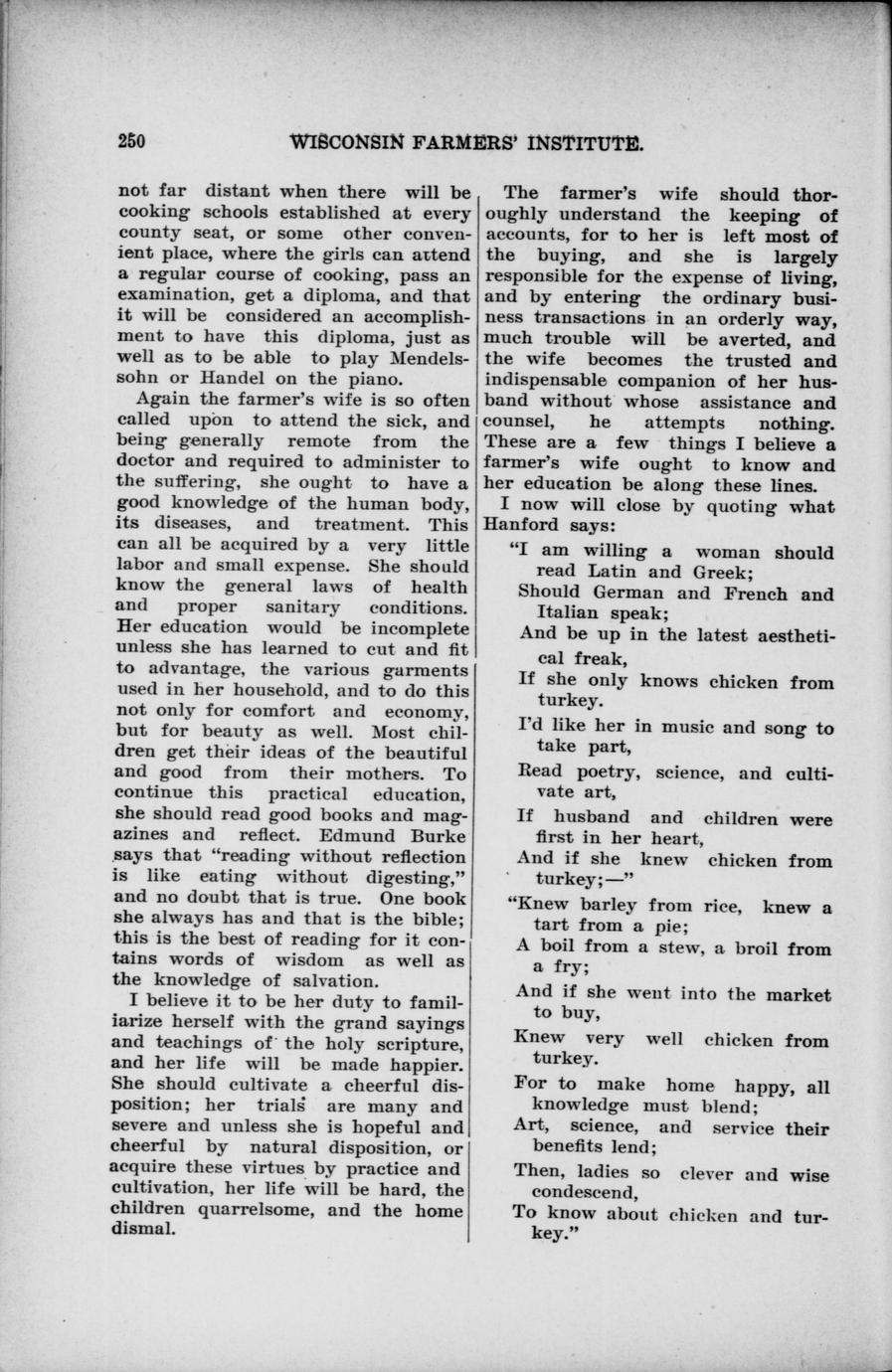 250 WISCONSIN FARMERS' INSTITUTE.

not far distant when there will be cooking schools established at every county seat, or some other convenient place, where the girls can attend a regular course of cooking, pass an examination, get a diploma, and that it will be considered an accomplishment to have this diploma, just as well as to be able to play Mendelssohn or Handel on the piano.

Again the farmer's wife is so often called upon to attend the sick, and being generally remote from the doctor and required to administer to the suffering, she ought to have a good knowledge of the human body, its diseases, and treatment. This can all be acquired by a very little labor and small expense. She should know the general laws of health and proper sanitary conditions. Her education would be incomplete unless she has learned to cut and fit to advantage, the various garments used in her household, and to do this not only for comfort and economy, but for beauty as well. Most children get their ideas of the beautiful and good from their mothers. To continue this practical education, she should read good books and magazines and reflect. Edmund Burke says that "reading without reflection is like eating without digesting," and no doubt that is true. One book she always has and that is the bible; this is the best of reading for it contains words of wisdom as well as the knowledge of salvation.

I believe it to be her duty to familiarize herself with the grand sayings and teachings of the holy scripture, and her life will be made happier. She should cultivate a cheerful disposition; her trials are many and severe and unless she is hopeful and cheerful by natural disposition, or acquire these virtues by practice and cultivation, her life will be hard, the children quarrelsome, and the home dismal.

The farmer's wife should thoroughly understand the keeping of accounts, for to her is left most of the buying, and she is largely responsible for the expense of living, and by entering the ordinary business transactions in an orderly way, much trouble will be averted, and the wife becomes the trusted and indispensable companion of her husband without whose assistance and counsel, he attempts nothing. These are a few things I believe a farmer's wife ought to know and her education be along these lines.

I now will close by quoting what Hanford says:

"I am willing a woman should read Latin and Greek;
Should German and French and Italian speak;
And be up in the latest aesthetical freak,
If she only knows chicken from turkey.
I'd like her in music and song to take part,
Read poetry, science, and cultivate art,
If husband and children were first in her heart,
And if she knew chicken from turkey;—"
"Knew barley from rice, knew a tart from a pie;
A boil from a stew, a broil from a fry;
And if she went into the market to buy,
Knew very well chicken from turkey.
For to make home happy, all knowledge must blend;
Art, science, and service their benefits lend;
Then, ladies so clever and wise condescend,
To know about chicken and turkey."